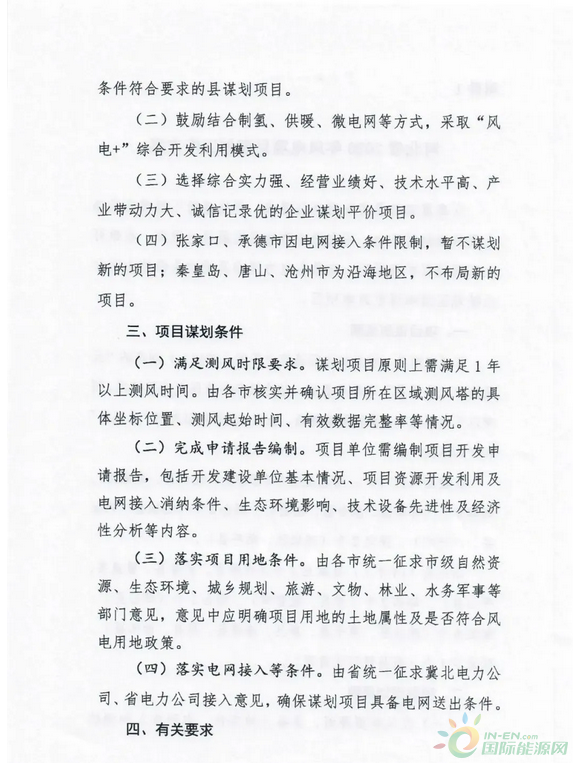 条件符合要求的县谋划项目。

（二）鼓励结合制氢、供暖、微电网等方式，采取“风电+”综合开发利用模式。

（三）选择综合实力强、经营业绩好、技术水平高、产业带动力大、诚信记录优的企业谋划平价项目。

（四）张家口、承德市因电网接入条件限制，暂不谋划新的项目；秦皇岛、唐山、沧州市为沿海地区，不布局新的项目。

三、项目谋划条件

（一）满足测风时限要求。谋划项目原则上需满足1年以上测风时间。由各市核实并确认项目所在区域测风塔的具体坐标位置、测风起始时间、有效数据完整率等情况。

（二）完成申请报告编制。项目单位需编制项目开发申请报告，包括开发建设单位基本情况、项目资源开发利用及电网接入消纳条件、生态环境影响、技术设备先进性及经济性分析等内容。

（三）落实项目用地条件。由各市统一征求市级自然资源、生态环境、城乡规划、旅游、文物、林业、水务军事等部门意见，意见中应明确项目用地的土地属性及是否符合风电用地政策。

（四）落实电网接入等条件。由省统一征求冀北电力公司、省电力公司接入意见，确保谋划项目具备电网送出条件。

四、有关要求

IN-EN.com 国际能源网